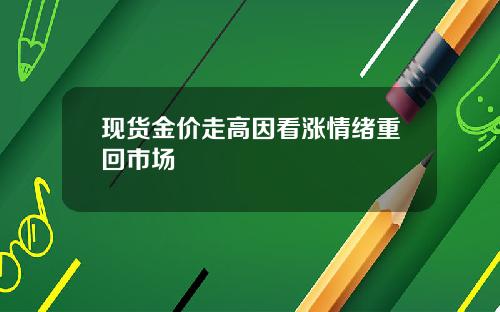 现货金价走高因看涨情绪重回市场